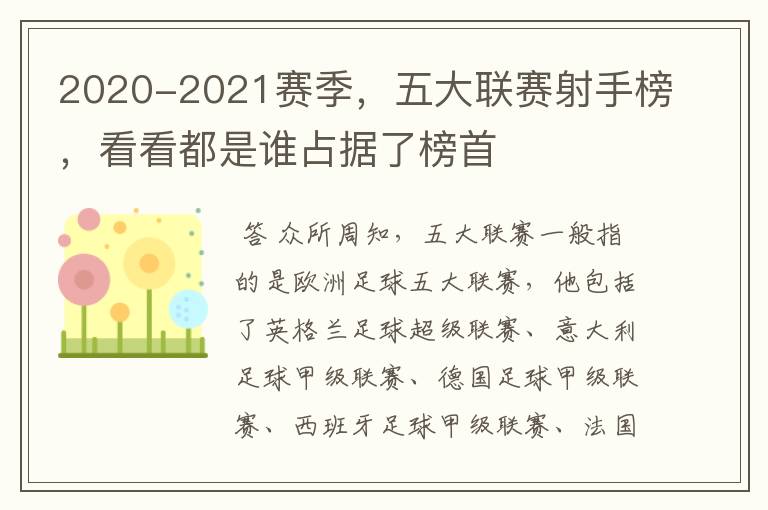 2020-2021赛季，五大联赛射手榜，看看都是谁占据了榜首

答 众所周知，五大联赛一般指的是欧洲足球五大联赛，他包括了英格兰足球超级联赛、意大利足球甲级联赛、德国足球甲级联赛、西班牙足球甲级联赛、法国